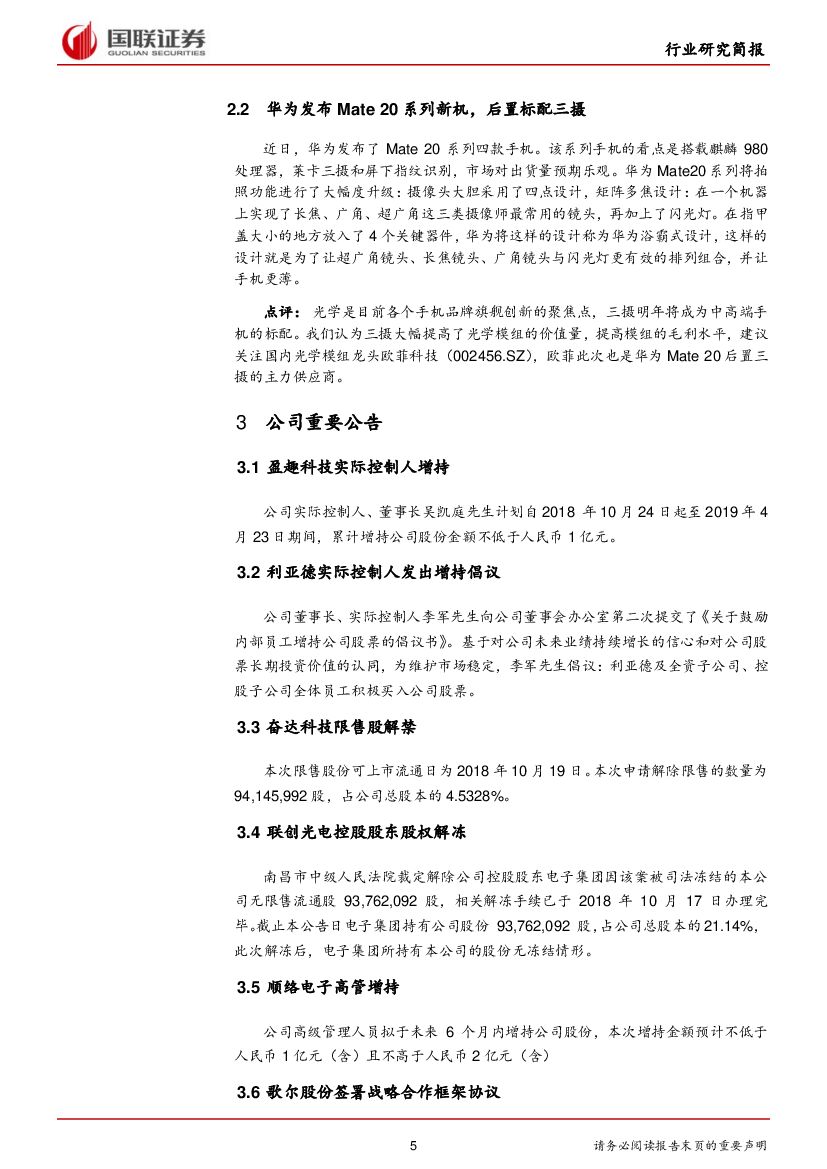 国联证券
GUOLIAN SECURITIES

行业研究简报

2.2 华为发布 Mate 20 系列新机，后置标配三摄

近日，华为发布了 Mate 20 系列四款手机。该系列手机的看点是搭载麒麟 980 处理器，莱卡三摄和屏下指纹识别，市场对出货量预期乐观。华为 Mate20 系列将拍照功能进行了大幅度升级：摄像头大胆采用了四点设计，矩阵多焦设计：在一个机器上实现了长焦、广角、超广角这三类摄像师最常用的镜头，再加上了闪光灯。在指甲盖大小的地方放入了 4 个关键器件，华为将这样的设计称为华为浴霸式设计，这样的设计就是为了让超广角镜头、长焦镜头、广角镜头与闪光灯更有效的排列组合，并让手机更薄。

点评：光学是目前各个手机品牌旗舰创新的聚焦点，三摄明年将成为中高端手机的标配。我们认为三摄大幅提高了光学模组的价值量，提高模组的毛利水平，建议关注国内光学模组龙头欧菲科技（002456.SZ），欧菲此次也是华为 Mate 20 后置三摄的主力供应商。

3 公司重要公告

3.1 盈趣科技实际控制人增持

公司实际控制人、董事长吴凯庭先生计划自 2018 年 10 月 24 日起至 2019 年 4 月 23 日期间，累计增持公司股份金额不低于人民币 1 亿元。

3.2 利亚德实际控制人发出增持倡议

公司董事长、实际控制人李军先生向公司董事会办公室第二次提交了《关于鼓励内部员工增持公司股票的倡议书》。基于对公司未来业绩持续增长的信心和对公司股票长期投资价值的认同，为维护市场稳定，李军先生倡议：利亚德及全资子公司、控股子公司全体员工积极买入公司股票。

3.3 奋达科技限售股解禁

本次限售股份可上市流通日为 2018 年 10 月 19 日。本次申请解除限售的数量为 94,145,992 股，占公司总股本的 4.5328%。

3.4 联创光电控股股东股权解冻

南昌市中级人民法院裁定解除公司控股股东电子集团因该案被司法冻结的本公司无限售流通股 93,762,092 股，相关解冻手续已于 2018 年 10 月 17 日办理完毕。截止本公告日电子集团持有公司股份 93,762,092 股，占公司总股本的 21.14%，此次解冻后，电子集团所持有本公司的股份无冻结情形。

3.5 顺络电子高管增持

公司高级管理人员拟于未来 6 个月内增持公司股份，本次增持金额预计不低于人民币 1 亿元（含）且不高于人民币 2 亿元（含）

3.6 歌尔股份签署战略合作框架协议

5

请务必阅读报告末页的重要声明